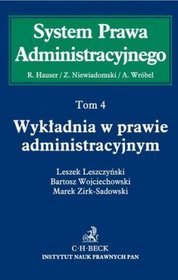 System Prawa Administracyjnego

R. Hauser / Z. Niewiadomski / A. Wróbel

Tom 4

Wykładnia w prawie administracyjnym

Leszek Leszczyński
Bartosz Wojciechowski
Marek Zirk-Sadowski

C·H·BECK
INSTYTUT NAUK PRAWNYCH PAN